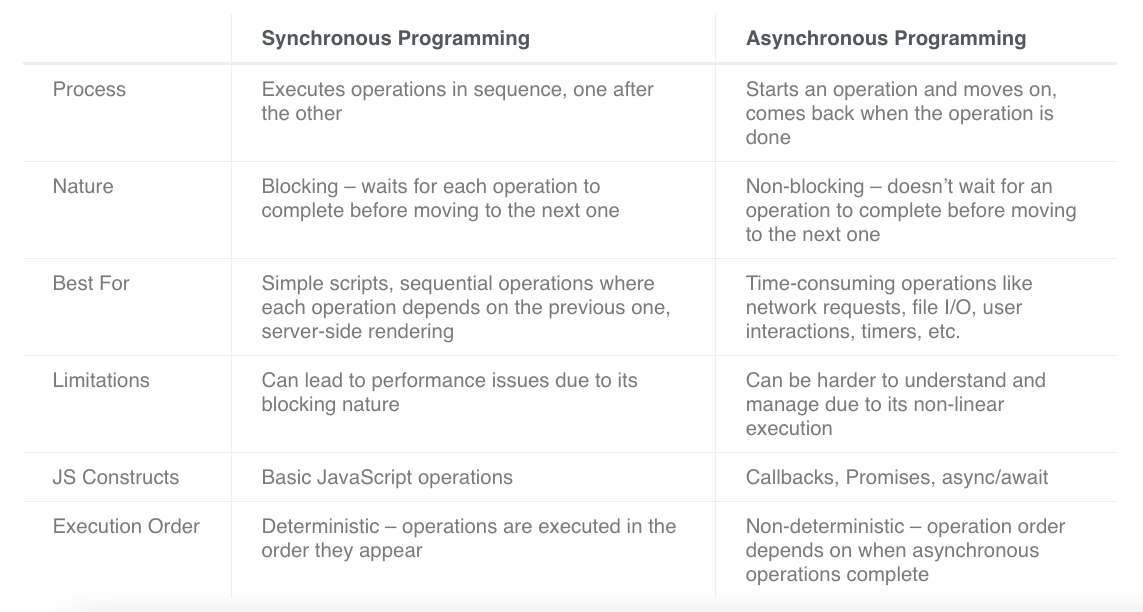 | | Synchronous Programming | Asynchronous Programming |
|---|---|---|
| Process | Executes operations in sequence, one after the other | Starts an operation and moves on, comes back when the operation is done |
| Nature | Blocking – waits for each operation to complete before moving to the next one | Non-blocking – doesn’t wait for an operation to complete before moving to the next one |
| Best For | Simple scripts, sequential operations where each operation depends on the previous one, server-side rendering | Time-consuming operations like network requests, file I/O, user interactions, timers, etc. |
| Limitations | Can lead to performance issues due to its blocking nature | Can be harder to understand and manage due to its non-linear execution |
| JS Constructs | Basic JavaScript operations | Callbacks, Promises, async/await |
| Execution Order | Deterministic – operations are executed in the order they appear | Non-deterministic – operation order depends on when asynchronous operations complete |